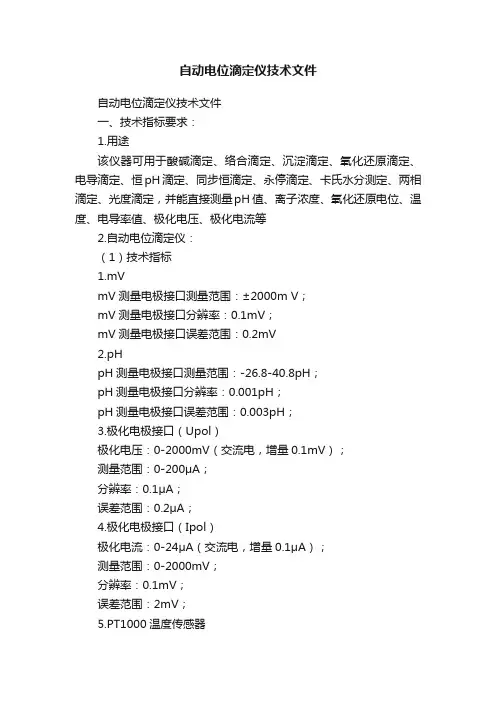 自动电位滴定仪技术文件

自动电位滴定仪技术文件

一、技术指标要求：

1.用途

该仪器可用于酸碱滴定、络合滴定、沉淀滴定、氧化还原滴定、电导滴定、恒pH滴定、同步恒滴定、永停滴定、卡氏水分测定、两相滴定、光度滴定，并能直接测量pH值、离子浓度、氧化还原电位、温度、电导率值、极化电压、极化电流等

2.自动电位滴定仪：

（1）技术指标

1.mV

mV 测量电极接口测量范围：±2000m V；

mV 测量电极接口分辨率：0.1mV；

mV 测量电极接口误差范围：0.2mV

2.pH

pH 测量电极接口测量范围：-26.8-40.8pH；

pH 测量电极接口分辨率：0.001pH；

pH 测量电极接口误差范围：0.003pH；

3.极化电极接口（Upol）

极化电压：0-2000mV（交流电，增量 0.1mV）；

测量范围：0-200μA；

分辨率：0.1μA；

误差范围：0.2μA；

4.极化电极接口（Ipol）

极化电流：0-24μA（交流电，增量 0.1μA）；

测量范围：0-2000mV；

分辨率：0.1mV；

误差范围：2mV；

5.PT1000 温度传感器